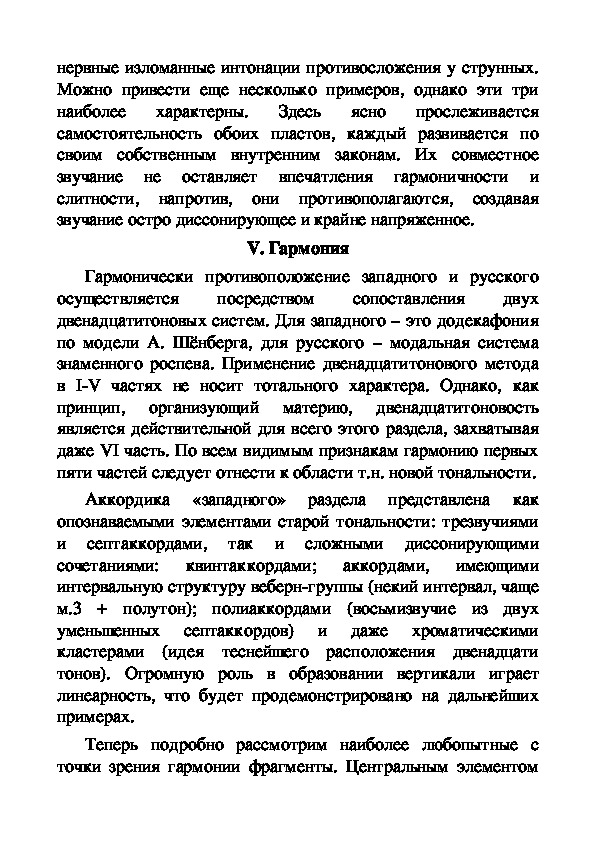 нервные изломанные интонации противосложения у струнных. Можно привести еще несколько примеров, однако эти три наиболее характерны. Здесь ясно прослеживается самостоятельность обоих пластов, каждый развивается по своим собственным внутренним законам. Их совместное звучание не оставляет впечатления гармоничности и слитности, напротив, они противополагаются, создавая звучание остро диссонирующее и крайне напряженное.

V. Гармония

Гармонически противоположение западного и русского осуществляется посредством сопоставления двух двенадцатитоновых систем. Для западного – это додекафония по модели А. Шёнберга, для русского – модальная система знаменного роспева. Применение двенадцатитонового метода в I-V частях не носит тотального характера. Однако, как принцип, организующий материю, двенадцатитоновость является действительной для всего этого раздела, захватывая даже VI часть. По всем видимым признакам гармонию первых пяти частей следует отнести к области т.н. новой тональности.

Аккордика «западного» раздела представлена как опознаваемыми элементами старой тональности: трезвучиями и септаккордами, так и сложными диссонирующими сочетаниями: квинтаккордами; аккордами, имеющими интервальную структуру веберн-группы (некий интервал, чаще м.3 + полутон); полиаккордами (восьмизвучие из двух уменьшенных септаккордов) и даже хроматическими кластерами (идея теснейшего расположения двенадцати тонов). Огромную роль в образовании вертикали играет линеарность, что будет продемонстрировано на дальнейших примерах.

Теперь подробно рассмотрим наиболее любопытные с точки зрения гармонии фрагменты. Центральным элементом